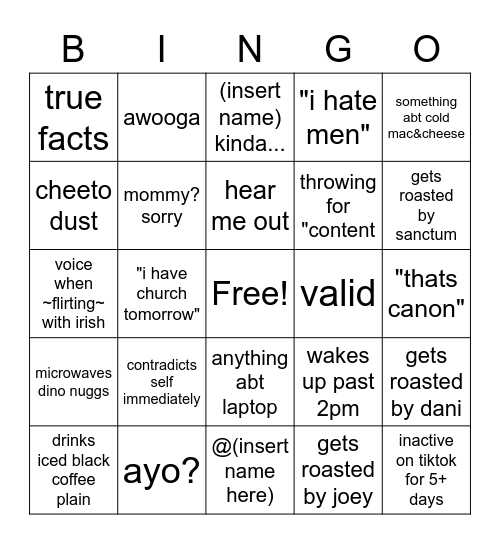 | B | I | N | G | O |
|---|---|---|---|---|
| true facts | awooga | (insert name) kinda... | "i hate men" | something abt cold mac&cheese |
| cheeto dust | mommy? sorry | hear me out | throwing for "content | gets roasted by sanctum |
| voice when ~flirting~ with irish | "i have church tomorrow" | Free! | valid | "thats canon" |
| microwaves dino nuggs | contradicts self immediately | anything abt laptop | wakes up past 2pm | gets roasted by dani |
| drinks iced black coffee plain | ayo? | @(insert name here) | gets roasted by joey | inactive on tiktok for 5+ days |